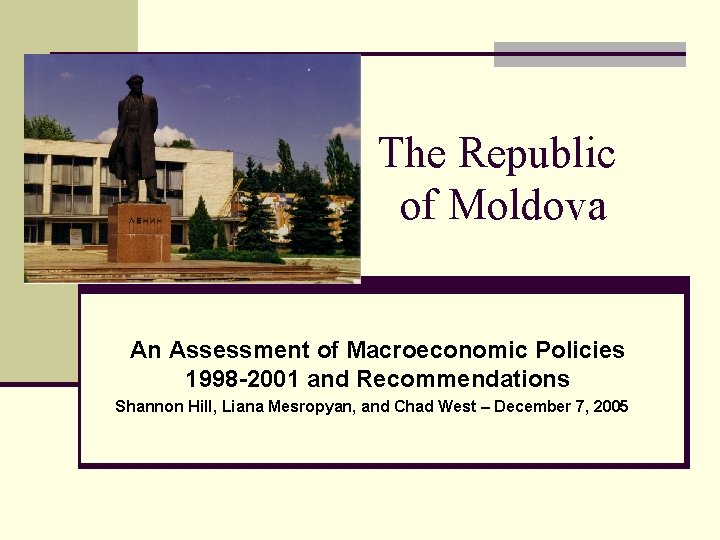 ЛЕНИН

The Republic of Moldova

An Assessment of Macroeconomic Policies 1998-2001 and Recommendations

Shannon Hill, Liana Mesropyan, and Chad West – December 7, 2005